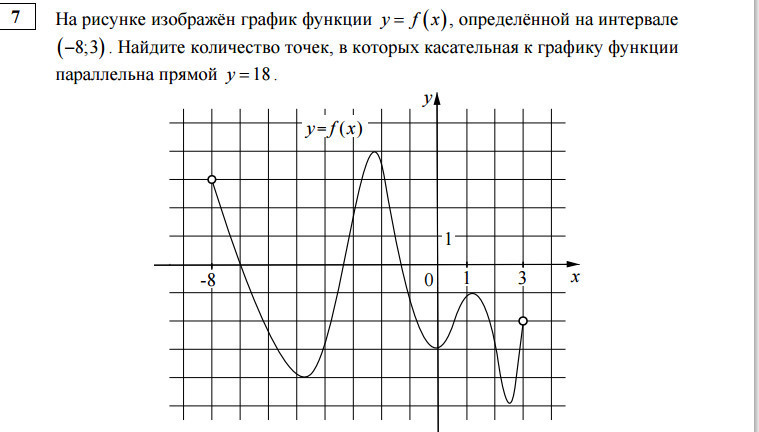 7

На рисунке изображён график функции $y = f(x)$, определённой на интервале $(-8;3)$. Найдите количество точек, в которых касательная к графику функции параллельна прямой $y = 18$.

$y$
$y=f(x)$
1
-8
0
1
3
$x$